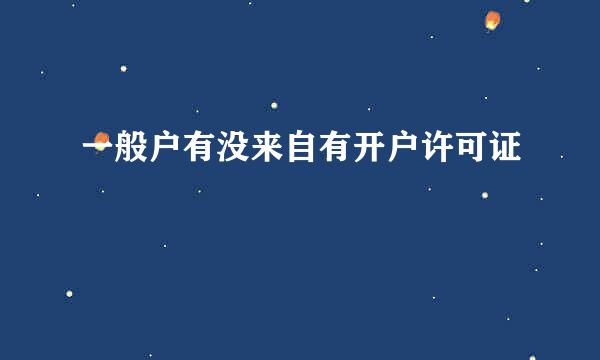 一般户有没来自有开户许可证